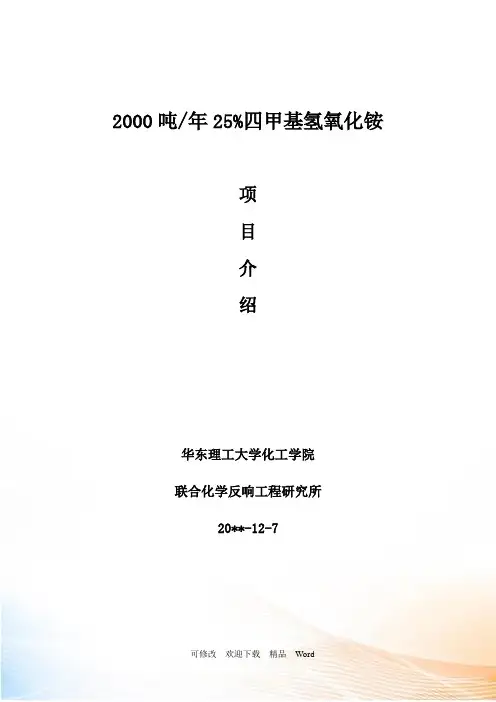 2000吨/年25%四甲基氢氧化铵

项

目

介

绍

华东理工大学化工学院

联合化学反响工程研究所

20**-12-7

可修改 欢迎下载 精品 Word